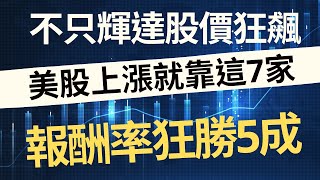 不只輝達股價狂飆

美股上漲就靠這7家

報酬率狂勝5成